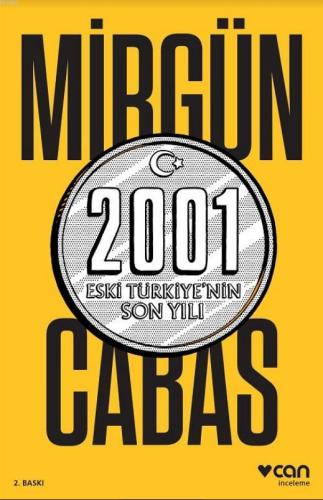 MİRGÜN

2001

ESKİ TÜRKİYE'NİN SON YILI

CABAS

2. BASKI

can
inceleme